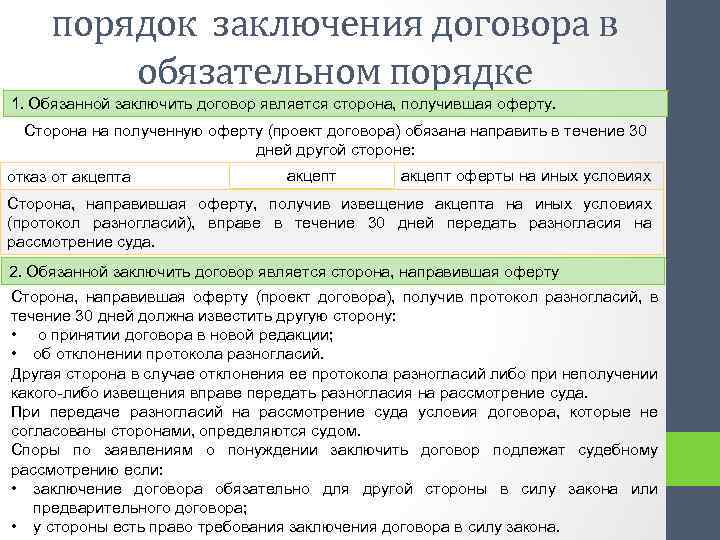 порядок заключения договора в обязательном порядке

1. Обязанной заключить договор является сторона, получившая оферту.

Сторона на полученную оферту (проект договора) обязана направить в течение 30 дней другой стороне:

| отказ от акцепта | акцепт | акцепт оферты на иных условиях |
|---|---|---|

Сторона, направившая оферту, получив извещение акцепта на иных условиях (протокол разногласий), вправе в течение 30 дней передать разногласия на рассмотрение суда.

2. Обязанной заключить договор является сторона, направившая оферту

Сторона, направившая оферту (проект договора), получив протокол разногласий, в течение 30 дней должна известить другую сторону:
• о принятии договора в новой редакции;
• об отклонении протокола разногласий.
Другая сторона в случае отклонения ее протокола разногласий либо при неполучении какого-либо извещения вправе передать разногласия на рассмотрение суда.
При передаче разногласий на рассмотрение суда условия договора, которые не согласованы сторонами, определяются судом.
Споры по заявлениям о понуждении заключить договор подлежат судебному рассмотрению если:
• заключение договора обязательно для другой стороны в силу закона или предварительного договора;
• у стороны есть право требования заключения договора в силу закона.